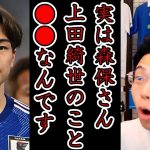 実は森保さん
上田綺世のこと
●●なんです